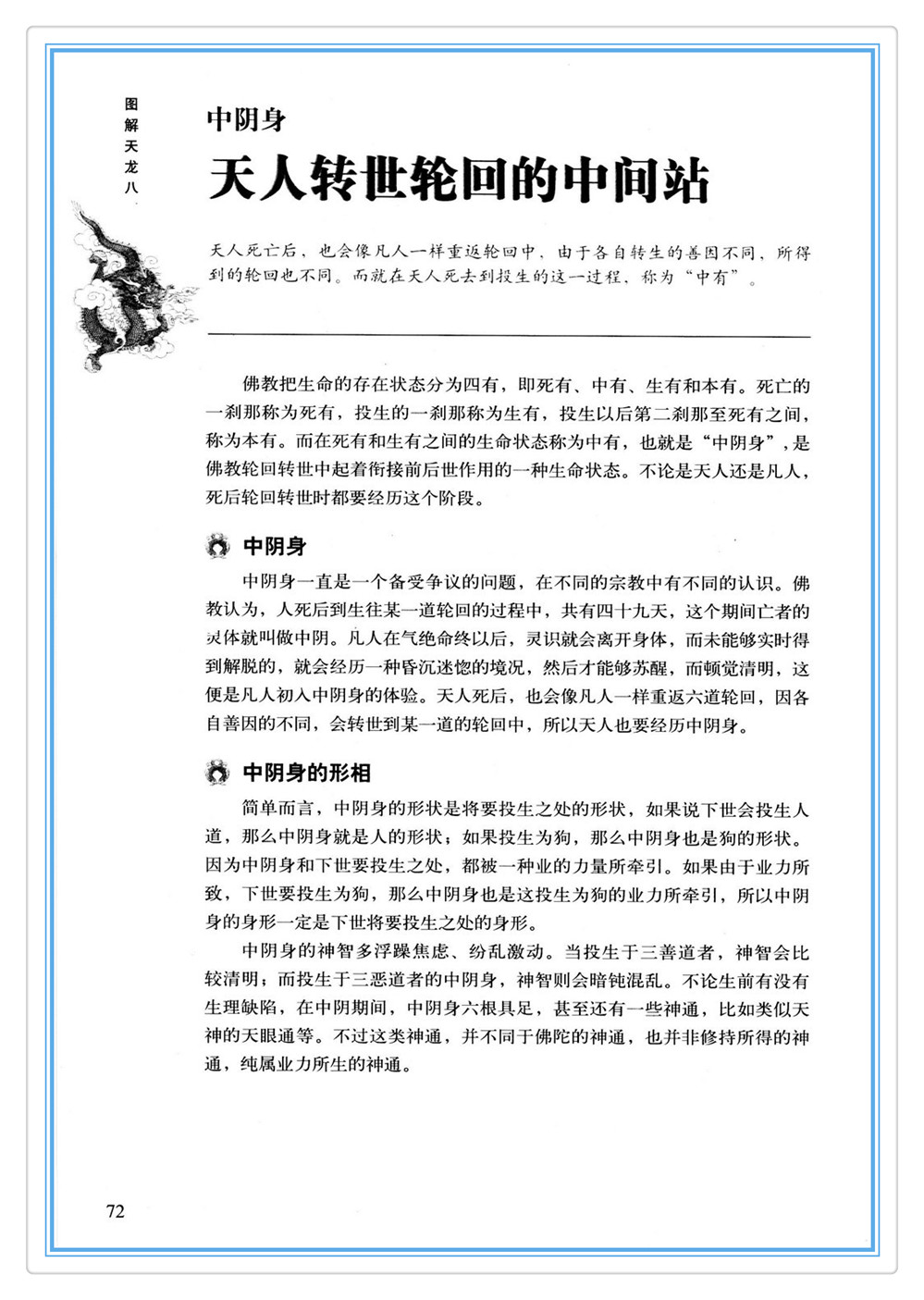 图解天龙八

中阴身

天人转世轮回的中间站

天人死亡后，也会像凡人一样重返轮回中，由于各自转生的善因不同，所得到的轮回也不同。而就在天人死去到投生的这一过程，称为“中有”。

佛教把生命的存在状态分为四有，即死有、中有、生有和本有。死亡的一刹那称为死有，投生的一刹那称为生有，投生以后第二刹那至死有之间，称为本有。而在死有和生有之间的生命状态称为中有，也就是“中阴身”，是佛教轮回转世中起着衔接前后世作用的一种生命状态。不论是天人还是凡人，死后轮回转世时都要经历这个阶段。

中阴身

中阴身一直是一个备受争议的问题，在不同的宗教中有不同的认识。佛教认为，人死后到生往某一道轮回的过程中，共有四十九天，这个期间亡者的灵体就叫做中阴。凡人在气绝命终以后，灵识就会离开身体，而未能够实时得到解脱的，就会经历一种昏沉迷惚的境况，然后才能够苏醒，而顿觉清明，这便是凡人初入中阴身的体验。天人死后，也会像凡人一样重返六道轮回，因各自善因的不同，会转世到某一道的轮回中，所以天人也要经历中阴身。

中阴身的形相

简单而言，中阴身的形状是将要投生之处的形状，如果说下世会投生人道，那么中阴身就是人的形状；如果投生为狗，那么中阴身也是狗的形状。因为中阴身和下世要投生之处，都被一种业的力量所牵引。如果由于业力所致，下世要投生为狗，那么中阴身也是这投生为狗的业力所牵引，所以中阴身的身形一定是下世将要投生之处的身形。

中阴身的神智多浮躁焦虑、纷乱激动。当投生于三善道者，神智会比较清明；而投生于三恶道者的中阴身，神智则会暗钝混乱。不论生前有没有生理缺陷，在中阴期间，中阴身六根具足，甚至还有一些神通，比如类似天神的天眼通等。不过这类神通，并不同于佛陀的神通，也并非修持所得的神通，纯属业力所生的神通。

72